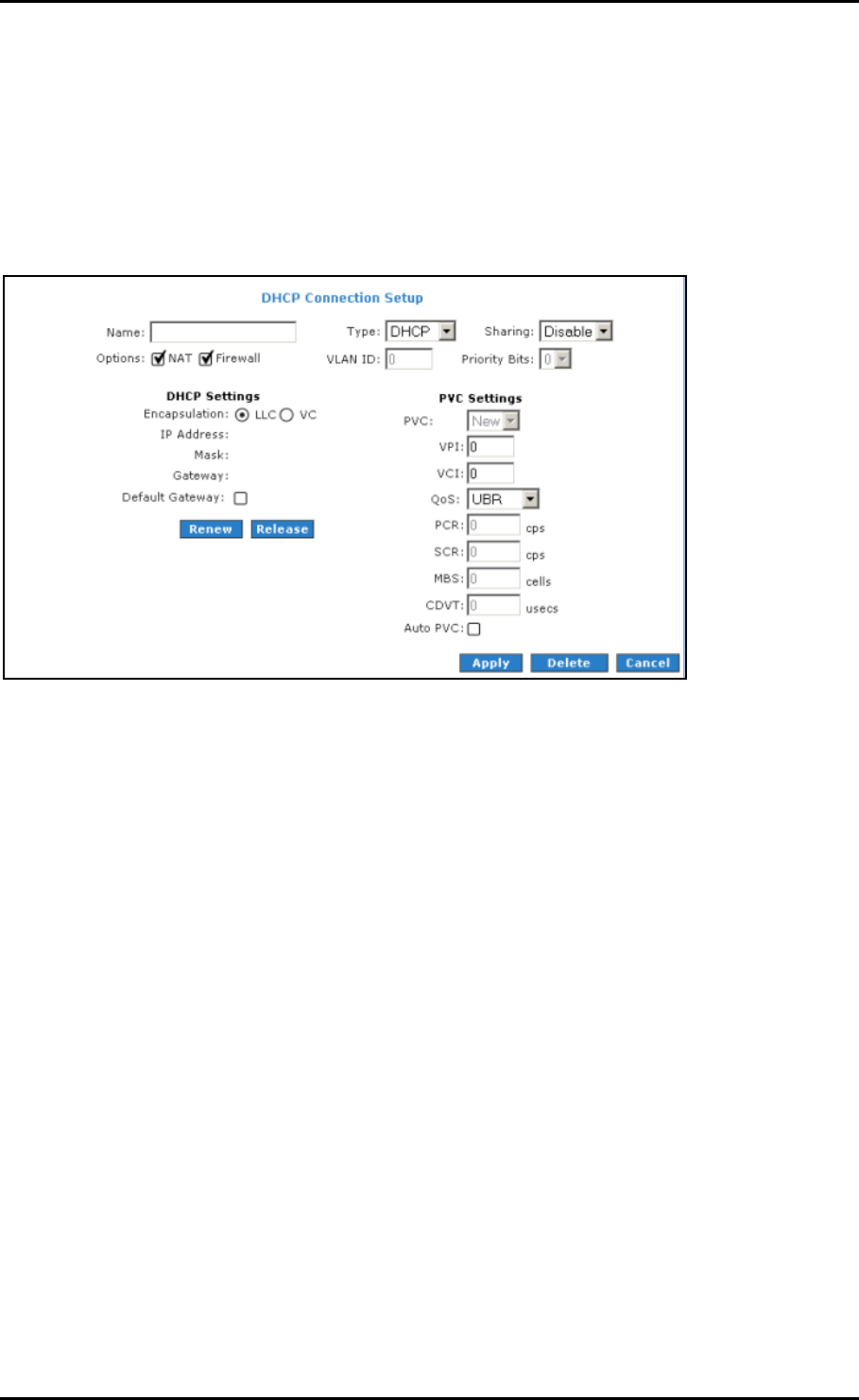 DHCP Connection Setup

Name: ____
Type: DHCP
Sharing: Disable
Options: ☑ NAT ☑ Firewall
VLAN ID: 0
Priority Bits: 0

DHCP Settings
Encapsulation: LLC VC
IP Address:
Mask:
Gateway:
Default Gateway: ☐

Renew Release

PVC Settings
PVC: New
VPI: 0
VCI: 0
QoS: UBR
PCR: 0 cps
SCR: 0 cps
MBS: 0 cells
CDVT: 0 usecs
Auto PVC: ☐

Apply Delete Cancel